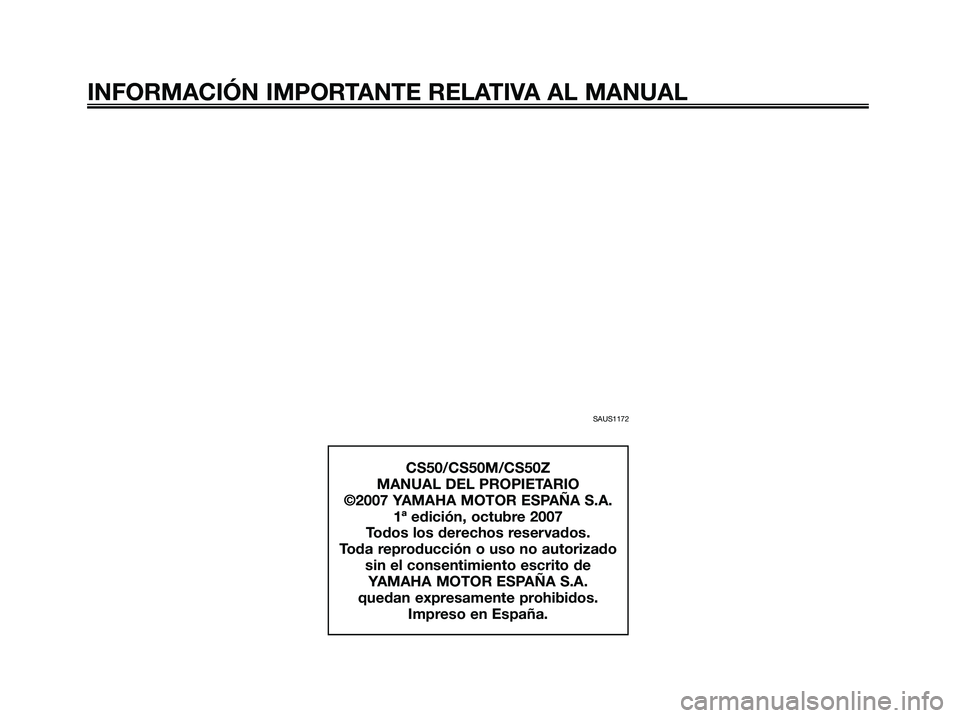 INFORMACIÓN IMPORTANTE RELATIVA AL MANUAL

SAUS1172

CS50/CS50M/CS50Z
MANUAL DEL PROPIETARIO
©2007 YAMAHA MOTOR ESPAÑA S.A.
1ª edición, octubre 2007
Todos los derechos reservados.
Toda reproducción o uso no autorizado sin el consentimiento escrito de YAMAHA MOTOR ESPAÑA S.A. quedan expresamente prohibidos.
Impreso en España.

carmanualsonline.info